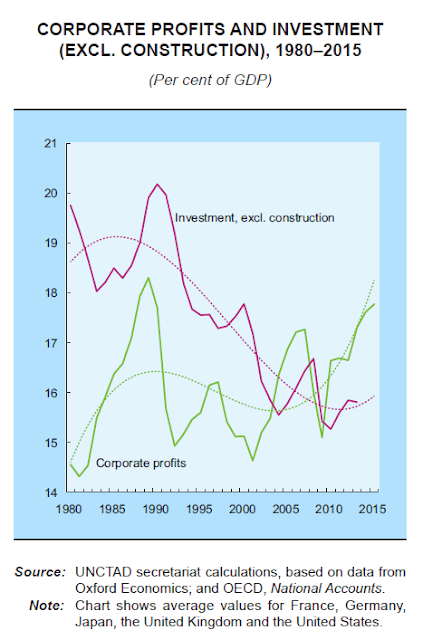 CORPORATE PROFITS AND INVESTMENT (EXCL. CONSTRUCTION), 1980–2015

(Per cent of GDP)

21
20
19
18
17
16
15
14

Investment, excl. construction

Corporate profits

1980 1985 1990 1995 2000 2005 2010 2015

Source: UNCTAD secretariat calculations, based on data from Oxford Economics; and OECD, National Accounts.
Note: Chart shows average values for France, Germany, Japan, the United Kingdom and the United States.